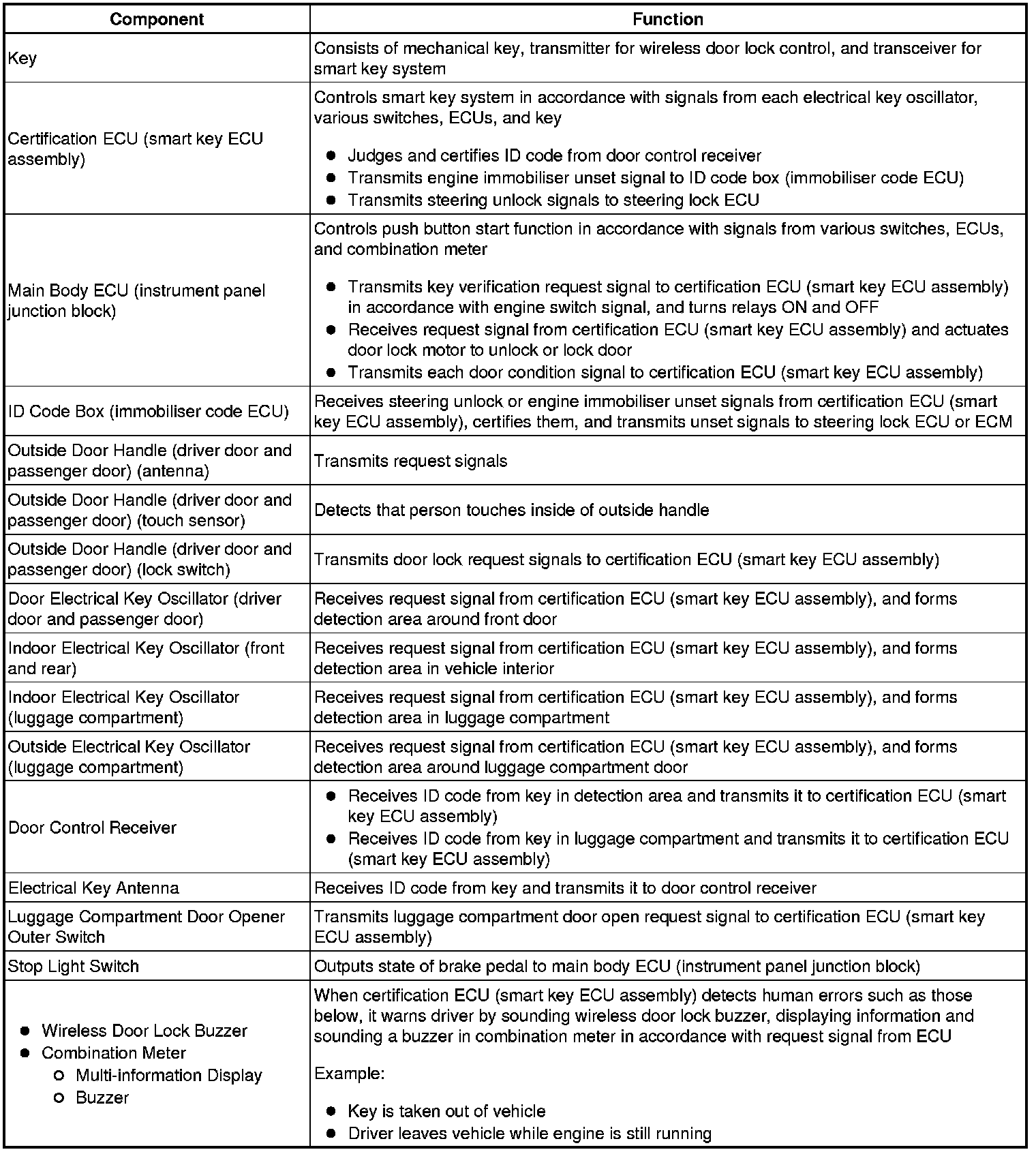 | Component | Function |
|---|---|
| Key | Consists of mechanical key, transmitter for wireless door lock control, and transceiver for smart key system |
| Certification ECU (smart key ECU assembly) | Controls smart key system in accordance with signals from each electrical key oscillator, various switches, ECUs, and key<br>● Judges and certifies ID code from door control receiver<br>● Transmits engine immobiliser unset signal to ID code box (immobiliser code ECU)<br>● Transmits steering unlock signals to steering lock ECU |
| Main Body ECU (instrument panel junction block) | Controls push button start function in accordance with signals from various switches, ECUs, and combination meter<br>● Transmits key verification request signal to certification ECU (smart key ECU assembly) in accordance with engine switch signal, and turns relays ON and OFF<br>● Receives request signal from certification ECU (smart key ECU assembly) and actuates door lock motor to unlock or lock door<br>● Transmits each door condition signal to certification ECU (smart key ECU assembly) |
| ID Code Box (immobiliser code ECU) | Receives steering unlock or engine immobiliser unset signals from certification ECU (smart key ECU assembly), certifies them, and transmits unset signals to steering lock ECU or ECM |
| Outside Door Handle (driver door and passenger door) (antenna) | Transmits request signals |
| Outside Door Handle (driver door and passenger door) (touch sensor) | Detects that person touches inside of outside handle |
| Outside Door Handle (driver door and passenger door) (lock switch) | Transmits door lock request signals to certification ECU (smart key ECU assembly) |
| Door Electrical Key Oscillator (driver door and passenger door) | Receives request signal from certification ECU (smart key ECU assembly), and forms detection area around front door |
| Indoor Electrical Key Oscillator (front and rear) | Receives request signal from certification ECU (smart key ECU assembly), and forms detection area in vehicle interior |
| Indoor Electrical Key Oscillator (luggage compartment) | Receives request signal from certification ECU (smart key ECU assembly), and forms detection area in luggage compartment |
| Outside Electrical Key Oscillator (luggage compartment) | Receives request signal from certification ECU (smart key ECU assembly), and forms detection area around luggage compartment door |
| Door Control Receiver | ● Receives ID code from key in detection area and transmits it to certification ECU (smart key ECU assembly)<br>● Receives ID code from key in luggage compartment and transmits it to certification ECU (smart key ECU assembly) |
| Electrical Key Antenna | Receives ID code from key and transmits it to door control receiver |
| Luggage Compartment Door Opener Outer Switch | Transmits luggage compartment door open request signal to certification ECU (smart key ECU assembly) |
| Stop Light Switch | Outputs state of brake pedal to main body ECU (instrument panel junction block) |
| ● Wireless Door Lock Buzzer<br>● Combination Meter<br>○ Multi-information Display<br>○ Buzzer | When certification ECU (smart key ECU assembly) detects human errors such as those below, it warns driver by sounding wireless door lock buzzer, displaying information and sounding a buzzer in combination meter in accordance with request signal from ECU<br>Example:<br>● Key is taken out of vehicle<br>● Driver leaves vehicle while engine is still running |